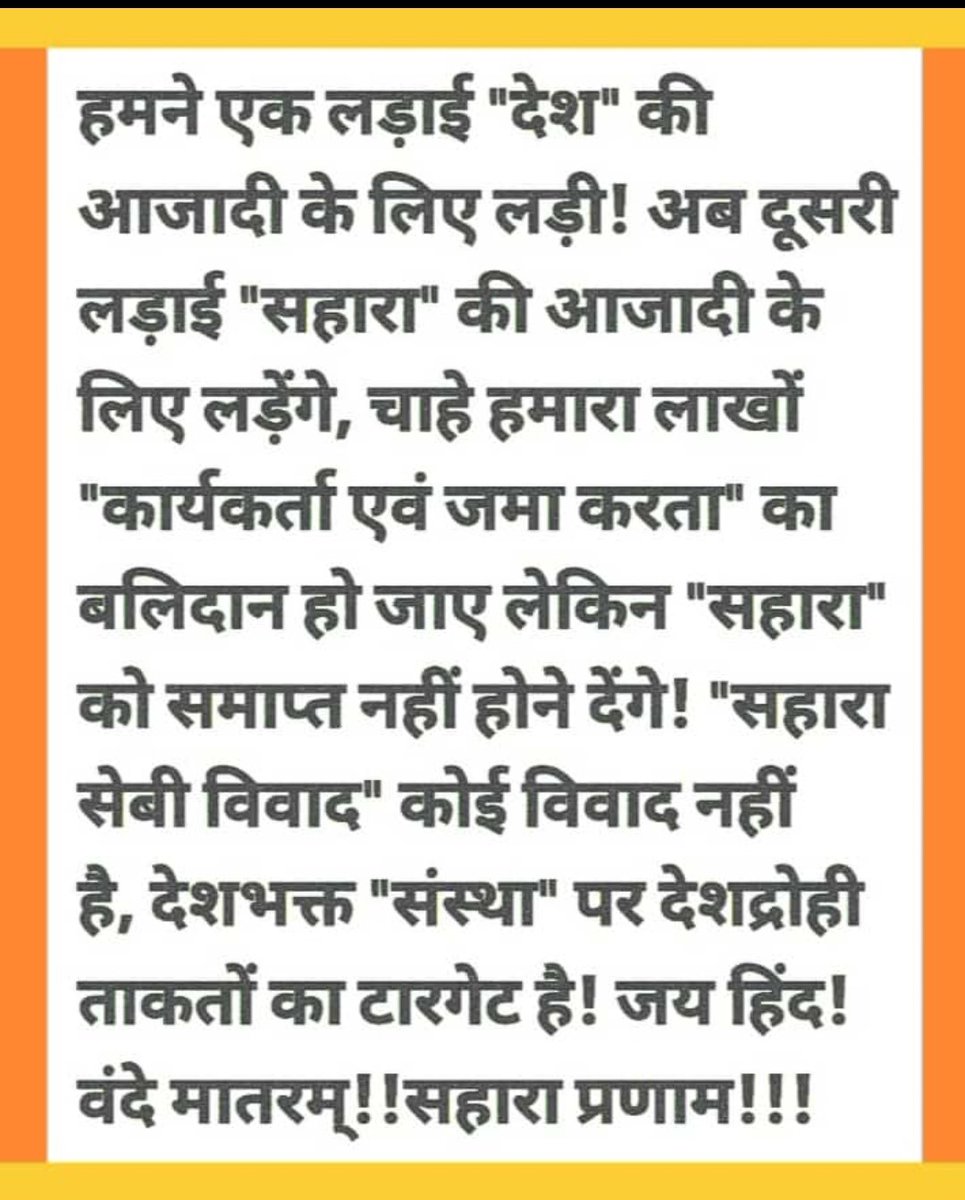 हमने एक लड़ाई "देश" की आजादी के लिए लड़ी! अब दूसरी लड़ाई "सहारा" की आजादी के लिए लड़ेंगे, चाहे हमारा लाखों "कार्यकर्ता एवं जमा करता" का बलिदान हो जाए लेकिन "सहारा" को समाप्त नहीं होने देंगे! "सहारा सेबी विवाद" कोई विवाद नहीं है, देशभक्त "संस्था" पर देशद्रोही ताकतों का टारगेट है! जय हिंद! वंदे मातरम्!!सहारा प्रणाम!!!